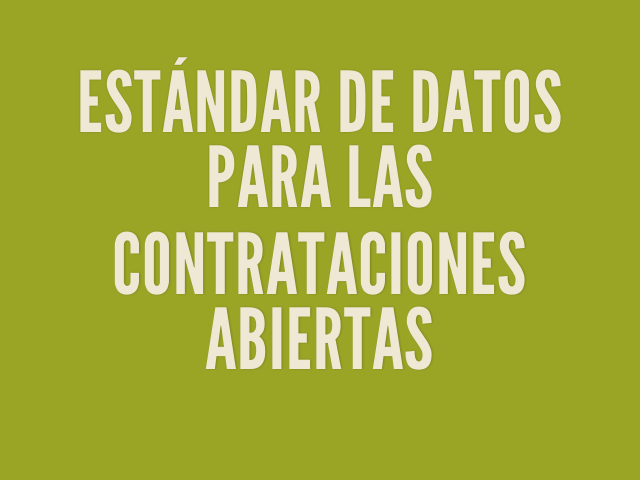 ESTÁNDAR DE DATOS PARA LAS CONTRATACIONES ABIERTAS